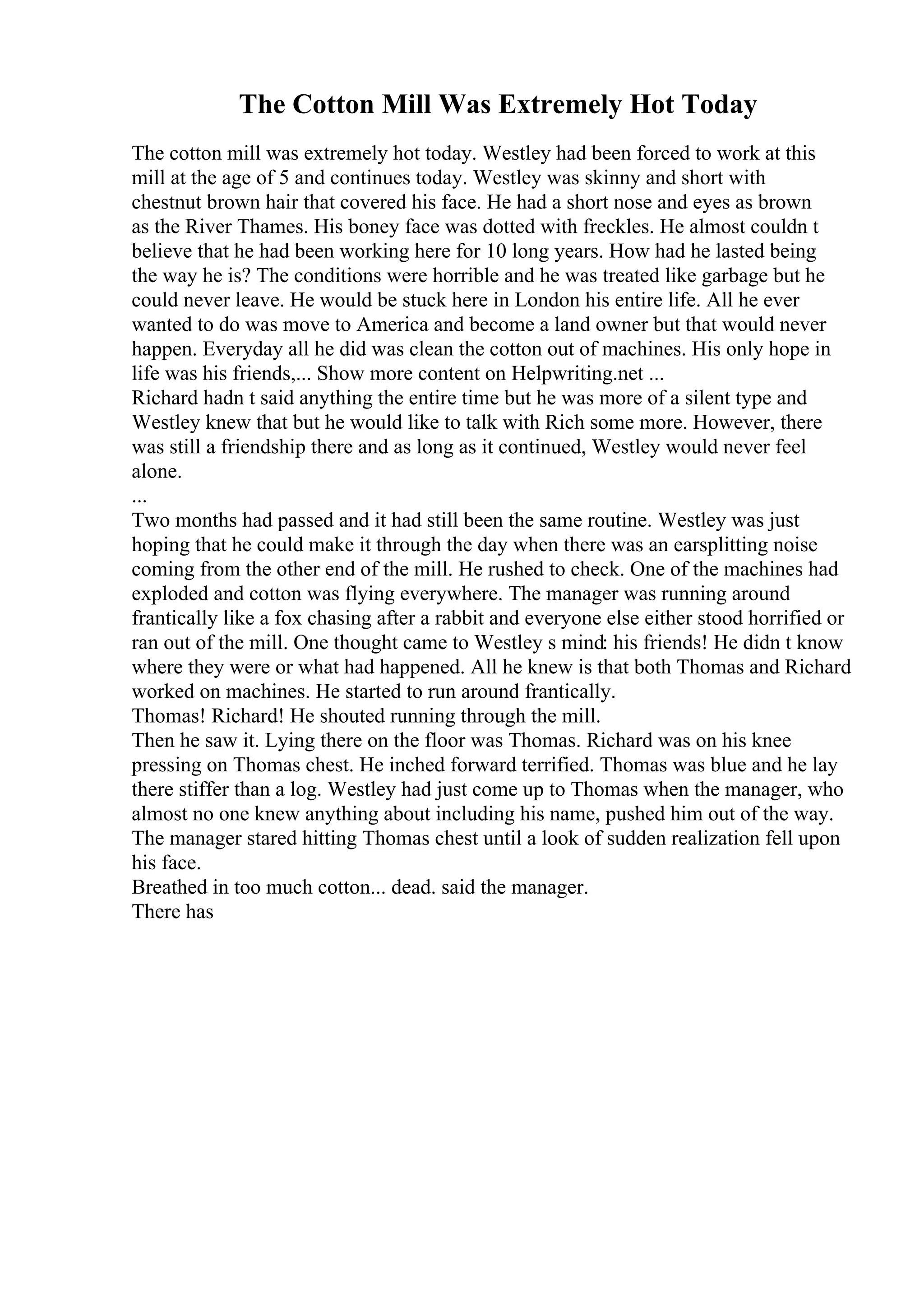 The Cotton Mill Was Extremely Hot Today

The cotton mill was extremely hot today. Westley had been forced to work at this mill at the age of 5 and continues today. Westley was skinny and short with chestnut brown hair that covered his face. He had a short nose and eyes as brown as the River Thames. His boney face was dotted with freckles. He almost couldn t believe that he had been working here for 10 long years. How had he lasted being the way he is? The conditions were horrible and he was treated like garbage but he could never leave. He would be stuck here in London his entire life. All he ever wanted to do was move to America and become a land owner but that would never happen. Everyday all he did was clean the cotton out of machines. His only hope in life was his friends,... Show more content on Helpwriting.net ...
Richard hadn t said anything the entire time but he was more of a silent type and Westley knew that but he would like to talk with Rich some more. However, there was still a friendship there and as long as it continued, Westley would never feel alone.
...
Two months had passed and it had still been the same routine. Westley was just hoping that he could make it through the day when there was an earsplitting noise coming from the other end of the mill. He rushed to check. One of the machines had exploded and cotton was flying everywhere. The manager was running around frantically like a fox chasing after a rabbit and everyone else either stood horrified or ran out of the mill. One thought came to Westley s mind: his friends! He didn t know where they were or what had happened. All he knew is that both Thomas and Richard worked on machines. He started to run around frantically.
Thomas! Richard! He shouted running through the mill.
Then he saw it. Lying there on the floor was Thomas. Richard was on his knee pressing on Thomas chest. He inched forward terrified. Thomas was blue and he lay there stiffer than a log. Westley had just come up to Thomas when the manager, who almost no one knew anything about including his name, pushed him out of the way. The manager stared hitting Thomas chest until a look of sudden realization fell upon his face.
Breathed in too much cotton... dead. said the manager.
There has